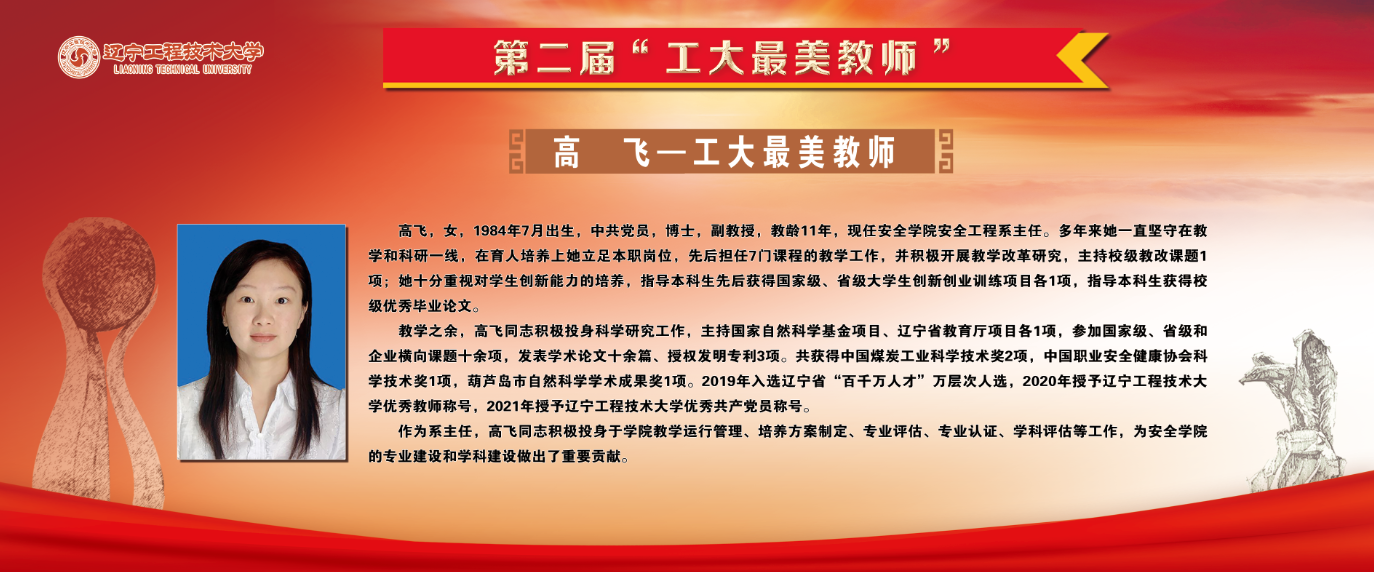 辽宁工程技术大学
LIAONING TECHNICAL UNIVERSITY

第二届“工大最美教师”

高 飞—工大最美教师

高飞，女，1984年7月出生，中共党员，博士，副教授，教龄11年，现任安全学院安全工程系主任。多年来她一直坚守在教学和科研一线，在育人培养上她立足本职岗位，先后担任7门课程的教学工作，并积极开展教学改革研究，主持校级教改课题1项；她十分重视对学生创新能力的培养，指导本科生先后获得国家级、省级大学生创新创业训练项目各1项，指导本科生获得校级优秀毕业论文。

教学之余，高飞同志积极投身科学研究工作，主持国家自然科学基金项目、辽宁省教育厅项目各1项，参加国家级、省级和企业横向课题十余项，发表学术论文十余篇、授权发明专利3项。共获得中国煤炭工业科学技术奖2项，中国职业安全健康协会科学技术奖1项，葫芦岛市自然科学学术成果奖1项。2019年入选辽宁省“百千万人才”万层次人选，2020年授予辽宁工程技术大学优秀教师称号，2021年授予辽宁工程技术大学优秀共产党员称号。

作为系主任，高飞同志积极投身于学院教学运行管理、培养方案制定、专业评估、专业认证、学科评估等工作，为安全学院的专业建设和学科建设做出了重要贡献。